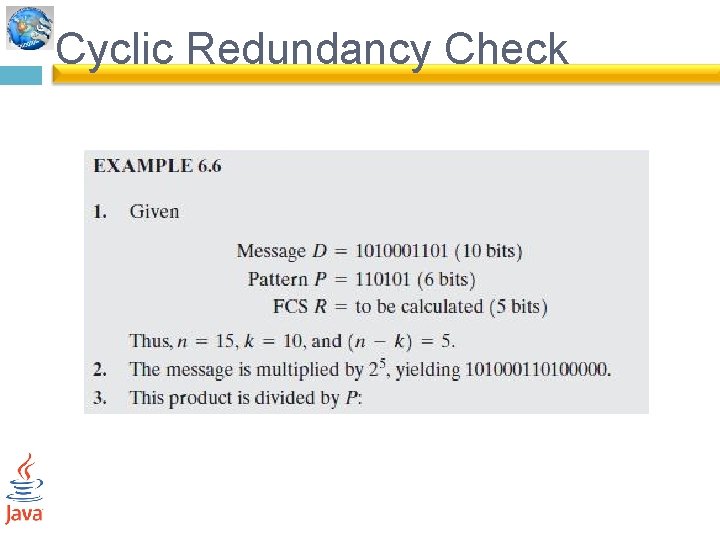 Cyclic Redundancy Check

EXAMPLE 6.6

1. Given

Message $D = 1010001101$ (10 bits)
Pattern $P = 110101$ (6 bits)
FCS $R =$ to be calculated (5 bits)

Thus, $n = 15$, $k = 10$, and $(n - k) = 5$.

2. The message is multiplied by $2^5$, yielding 101000110100000.

3. This product is divided by $P$:

Java